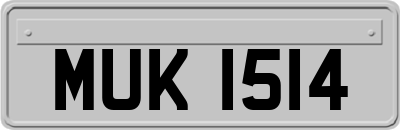 MUK 1514